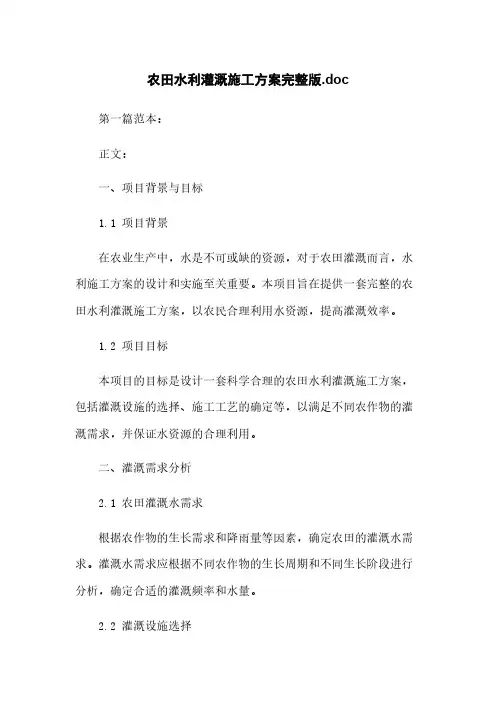 农田水利灌溉施工方案完整版.doc

第一篇范本：

正文：

一、项目背景与目标

1.1 项目背景

在农业生产中，水是不可或缺的资源，对于农田灌溉而言，水利施工方案的设计和实施至关重要。本项目旨在提供一套完整的农田水利灌溉施工方案，以农民合理利用水资源，提高灌溉效率。

1.2 项目目标

本项目的目标是设计一套科学合理的农田水利灌溉施工方案，包括灌溉设施的选择、施工工艺的确定等，以满足不同农作物的灌溉需求，并保证水资源的合理利用。

二、灌溉需求分析

2.1 农田灌溉水需求

根据农作物的生长需求和降雨量等因素，确定农田的灌溉水需求。灌溉水需求应根据不同农作物的生长周期和不同生长阶段进行分析，确定合适的灌溉频率和水量。

2.2 灌溉设施选择